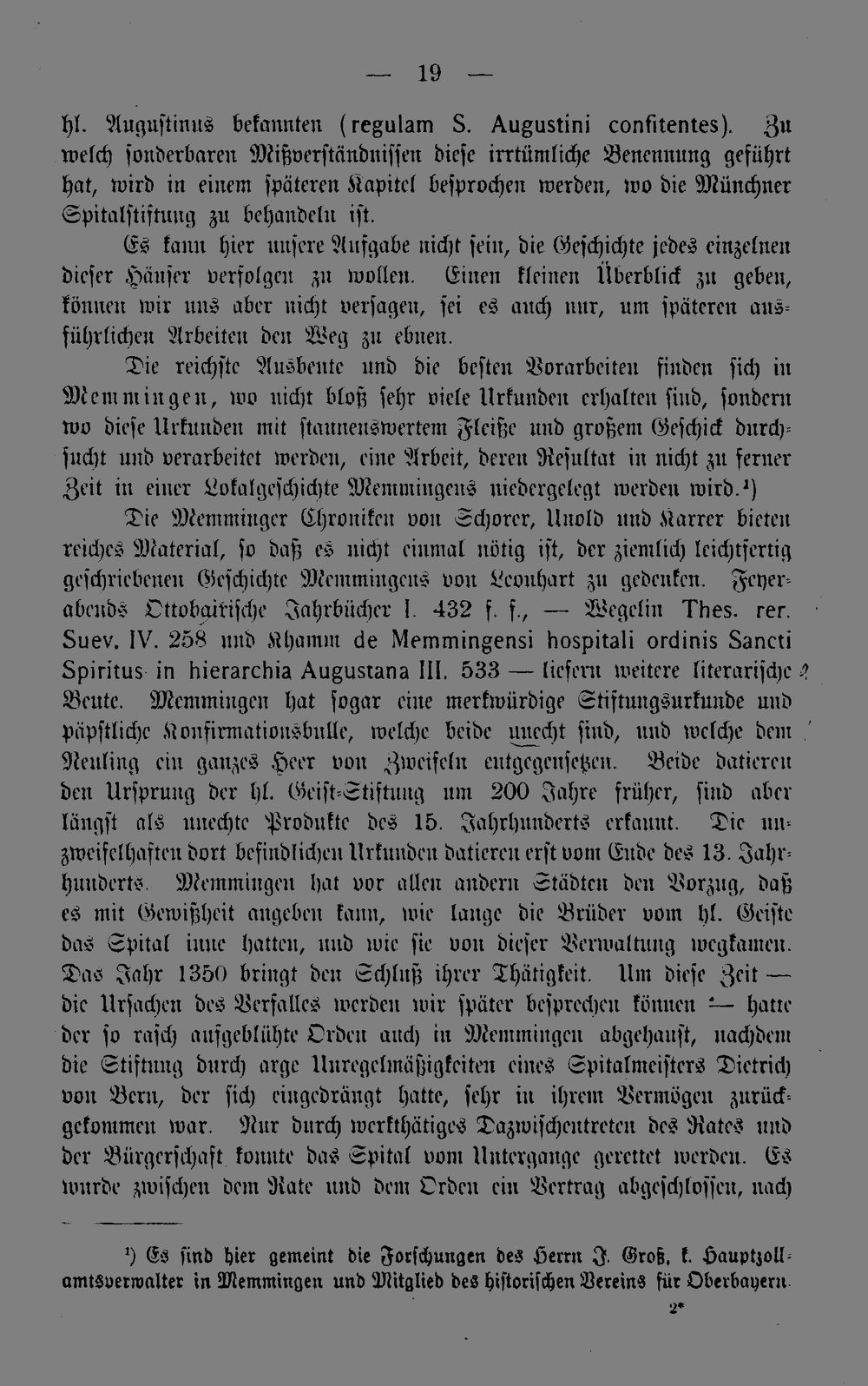 — 19 —

hl. Augustinus bekannten (regulam S. Augustini confitentes). Zu welch sonderbaren Mißverständnissen diese irrtümliche Benennung geführt hat, wird in einem späteren Kapitel besprochen werden, wo die Münchner Spitalstiftung zu behandeln ist.

Es kann hier unsere Aufgabe nicht sein, die Geschichte jedes einzelnen dieser Häuser verfolgen zu wollen. Einen kleinen Überblick zu geben, können wir uns aber nicht versagen, sei es auch nur, um späteren ausführlichen Arbeiten den Weg zu ebnen.

Die reichste Ausbeute und die besten Vorarbeiten finden sich in Memmingen, wo nicht bloß sehr viele Urkunden erhalten sind, sondern wo diese Urkunden mit staunenswertem Fleiße und großem Geschick durchsucht und verarbeitet werden, eine Arbeit, deren Resultat in nicht zu ferner Zeit in einer Lokalgeschichte Memmingens niedergelegt werden wird.$^{1}$)

Die Memminger Chroniken von Schorer, Unold und Karrer bieten reiches Material, so daß es nicht einmal nötig ist, der ziemlich leichtfertig geschriebenen Geschichte Memmingens von Leonhart zu gedenken. Feyerabends Ottobairische Jahrbücher I. 432 f. f., — Wegelin Thes. rer. Suev. IV. 258 und Khamm de Memmingensi hospitali ordinis Sancti Spiritus in hierarchia Augustana III. 533 — liefern weitere literarische Beute. Memmingen hat sogar eine merkwürdige Stiftungsurkunde und päpstliche Konfirmationsbulle, welche beide unecht sind, und welche dem Neuling ein ganzes Heer von Zweifeln entgegensetzen. Beide datieren den Ursprung der hl. Geist-Stiftung um 200 Jahre früher, sind aber längst als unechte Produkte des 15. Jahrhunderts erkannt. Die unzweifelhaften dort befindlichen Urkunden datieren erst vom Ende des 13. Jahrhunderts. Memmingen hat vor allen andern Städten den Vorzug, daß es mit Gewißheit angeben kann, wie lange die Brüder vom hl. Geiste das Spital inne hatten, und wie sie von dieser Verwaltung wegkamen. Das Jahr 1350 bringt den Schluß ihrer Thätigkeit. Um diese Zeit — die Ursachen des Verfalles werden wir später besprechen können — hatte der so rasch aufgeblühte Orden auch in Memmingen abgehaust, nachdem die Stiftung durch arge Unregelmäßigkeiten eines Spitalmeisters Dietrich von Bern, der sich eingedrängt hatte, sehr in ihrem Vermögen zurückgekommen war. Nur durch werkthätiges Dazwischentreten des Rates und der Bürgerschaft konnte das Spital vom Untergange gerettet werden. Es wurde zwischen dem Rate und dem Orden ein Vertrag abgeschlossen, nach

$^{1}$) Es sind hier gemeint die Forschungen des Herrn J. Groß, k. Hauptzollamtsverwalter in Memmingen und Mitglied des historischen Vereins für Oberbayern.

2*